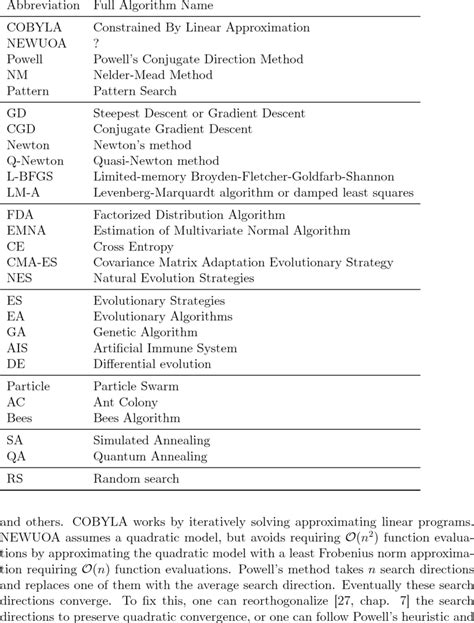 | Abbreviation | Full Algorithm Name |
|---|---|
| COBYLA | Constrained By Linear Approximation |
| NEWUOA | ? |
| Powell | Powell's Conjugate Direction Method |
| NM | Nelder-Mead Method |
| Pattern | Pattern Search |
| GD | Steepest Descent or Gradient Descent |
| CGD | Conjugate Gradient Descent |
| Newton | Newton's method |
| Q-Newton | Quasi-Newton method |
| L-BFGS | Limited-memory Broyden-Fletcher-Goldfarb-Shannon |
| LM-A | Levenberg-Marquardt algorithm or damped least squares |
| FDA | Factorized Distribution Algorithm |
| EMNA | Estimation of Multivariate Normal Algorithm |
| CE | Cross Entropy |
| CMA-ES | Covariance Matrix Adaptation Evolutionary Strategy |
| NES | Natural Evolution Strategies |
| ES | Evolutionary Strategies |
| EA | Evolutionary Algorithms |
| GA | Genetic Algorithm |
| AIS | Artificial Immune System |
| DE | Differential evolution |
| Particle | Particle Swarm |
| AC | Ant Colony |
| Bees | Bees Algorithm |
| SA | Simulated Annealing |
| QA | Quantum Annealing |
| RS | Random search |

and others. COBYLA works by iteratively solving approximating linear programs. NEWUOA assumes a quadratic model, but avoids requiring $\mathcal{O}(n^2)$ function evaluations by approximating the quadratic model with a least Frobenius norm approximation requiring $\mathcal{O}(n)$ function evaluations. Powell's method takes $n$ search directions and replaces one of them with the average search direction. Eventually these search directions converge. To fix this, one can reorthogonalize [27, chap. 7] the search directions to preserve quadratic convergence, or one can follow Powell's heuristic and